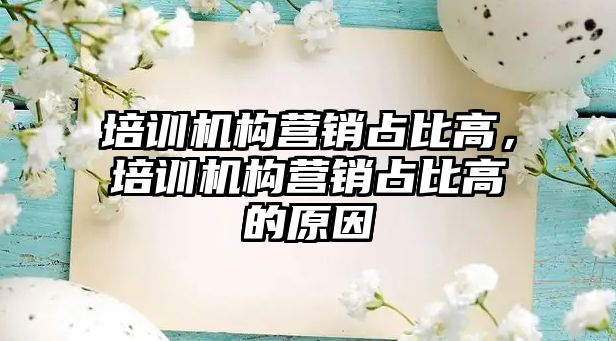 培训机构营销占比高，培训机构营销占比高的原因